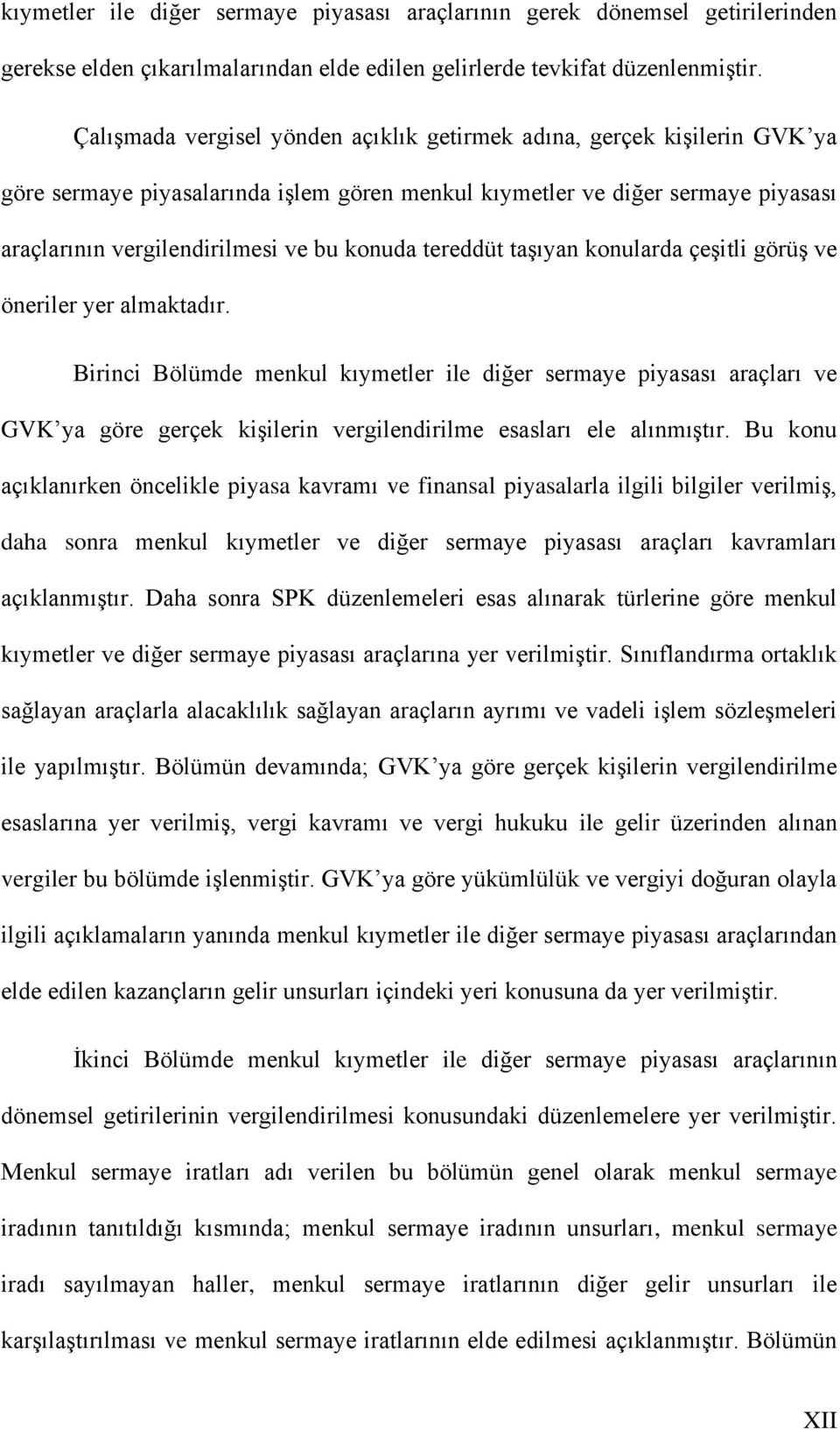 kıymetler ile diğer sermaye piyasası araçlarının gerek dönemsel getirilerinden gerekse elden çıkarılmalarından elde edilen gelirlerde tevkifat düzenlenmiştir.

Çalışmada vergisel yönden açıklık getirmek adına, gerçek kişilerin GVK'ya göre sermaye piyasalarında işlem gören menkul kıymetler ve diğer sermaye piyasası araçlarının vergilendirilmesi ve bu konuda tereddüt taşıyan konularda çeşitli görüş ve öneriler yer almaktadır.

Birinci Bölümde menkul kıymetler ile diğer sermaye piyasası araçları ve GVK'ya göre gerçek kişilerin vergilendirilme esasları ele alınmıştır. Bu konu açıklanırken öncelikle piyasa kavramı ve finansal piyasalarla ilgili bilgiler verilmiş, daha sonra menkul kıymetler ve diğer sermaye piyasası araçları kavramları açıklanmıştır. Daha sonra SPK düzenlemeleri esas alınarak türlerine göre menkul kıymetler ve diğer sermaye piyasası araçlarına yer verilmiştir. Sınıflandırma ortaklık sağlayan araçlarla alacaklılık sağlayan araçların ayrımı ve vadeli işlem sözleşmeleri ile yapılmıştır. Bölümün devamında; GVK'ya göre gerçek kişilerin vergilendirilme esaslarına yer verilmiş, vergi kavramı ve vergi hukuku ile gelir üzerinden alınan vergiler bu bölümde işlenmiştir. GVK'ya göre yükümlülük ve vergiyi doğuran olayla ilgili açıklamaların yanında menkul kıymetler ile diğer sermaye piyasası araçlarından elde edilen kazançların gelir unsurları içindeki yeri konusuna da yer verilmiştir.

İkinci Bölümde menkul kıymetler ile diğer sermaye piyasası araçlarının dönemsel getirilerinin vergilendirilmesi konusundaki düzenlemelere yer verilmiştir. Menkul sermaye iratları adı verilen bu bölümün genel olarak menkul sermaye iradının tanıtıldığı kısmında; menkul sermaye iradının unsurları, menkul sermaye iradı sayılmayan haller, menkul sermaye iratlarının diğer gelir unsurları ile karşılaştırılması ve menkul sermaye iratlarının elde edilmesi açıklanmıştır. Bölümün

XII